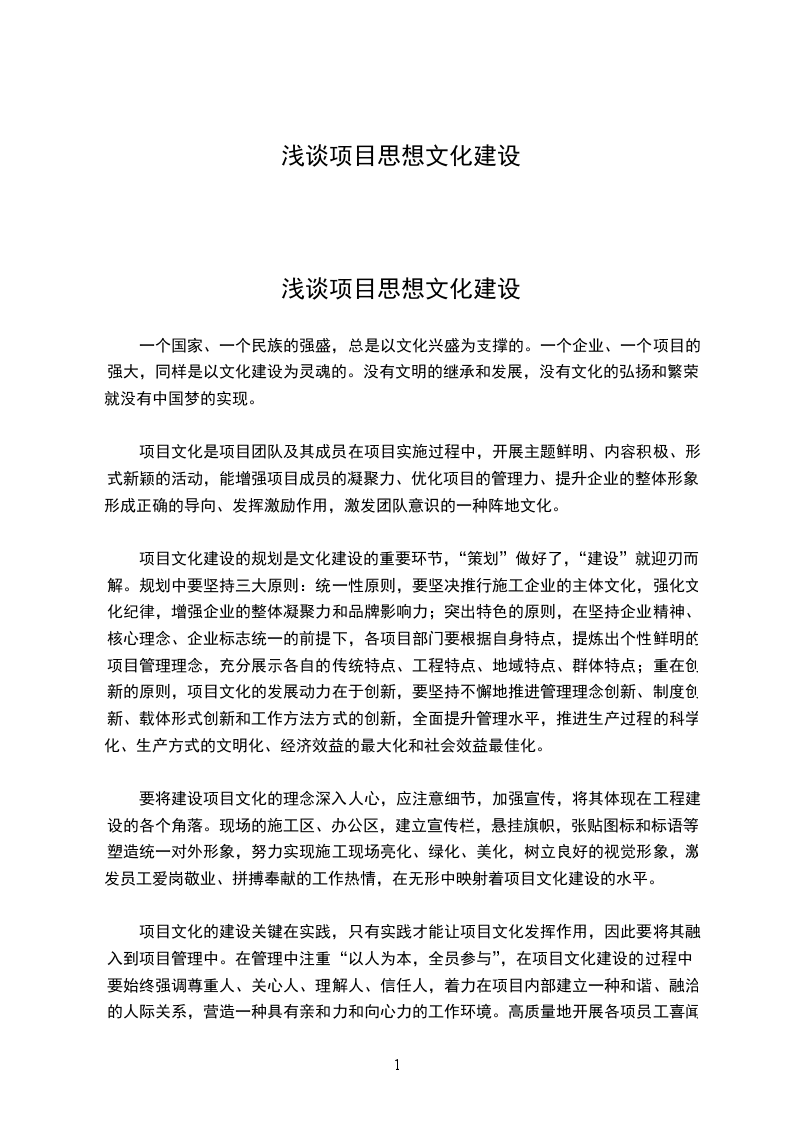 浅谈项目思想文化建设

浅谈项目思想文化建设

一个国家、一个民族的强盛，总是以文化兴盛为支撑的。一个企业、一个项目的强大，同样是以文化建设为灵魂的。没有文明的继承和发展，没有文化的弘扬和繁荣就没有中国梦的实现。

项目文化是项目团队及其成员在项目实施过程中，开展主题鲜明、内容积极、形式新颖的活动，能增强项目成员的凝聚力、优化项目的管理力、提升企业的整体形象形成正确的导向、发挥激励作用，激发团队意识的一种阵地文化。

项目文化建设的规划是文化建设的重要环节，“策划”做好了，“建设”就迎刃而解。规划中要坚持三大原则：统一性原则，要坚决推行施工企业的主体文化，强化文化纪律，增强企业的整体凝聚力和品牌影响力；突出特色的原则，在坚持企业精神、核心理念、企业标志统一的前提下，各项目部门要根据自身特点，提炼出个性鲜明的项目管理理念，充分展示各自的传统特点、工程特点、地域特点、群体特点；重在创新的原则，项目文化的发展动力在于创新，要坚持不懈地推进管理理念创新、制度创新、载体形式创新和工作方法方式的创新，全面提升管理水平，推进生产过程的科学化、生产方式的文明化、经济效益的最大化和社会效益最佳化。

要将建设项目文化的理念深入人心，应注意细节，加强宣传，将其体现在工程建设的各个角落。现场的施工区、办公区，建立宣传栏，悬挂旗帜，张贴图标和标语等塑造统一对外形象，努力实现施工现场亮化、绿化、美化，树立良好的视觉形象，激发员工爱岗敬业、拼搏奉献的工作热情，在无形中映射着项目文化建设的水平。

项目文化的建设关键在实践，只有实践才能让项目文化发挥作用，因此要将其融入到项目管理中。在管理中注重“以人为本，全员参与”，在项目文化建设的过程中要始终强调尊重人、关心人、理解人、信任人，着力在项目内部建立一种和谐、融洽的人际关系，营造一种具有亲和力和向心力的工作环境。高质量地开展各项员工喜闻

1